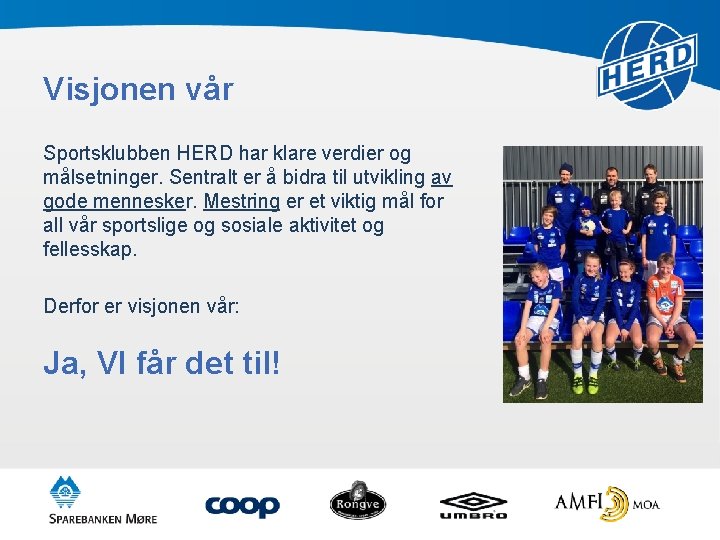 HERD

Visjonen vår

Sportsklubben HERD har klare verdier og målsetninger. Sentralt er å bidra til utvikling av gode mennesker. Mestring er et viktig mål for all vår sportslige og sosiale aktivitet og fellesskap.

Derfor er visjonen vår:

Ja, VI får det til!

SPAREBANKEN MØRE coop Rongve UMBRO AMFI MOA